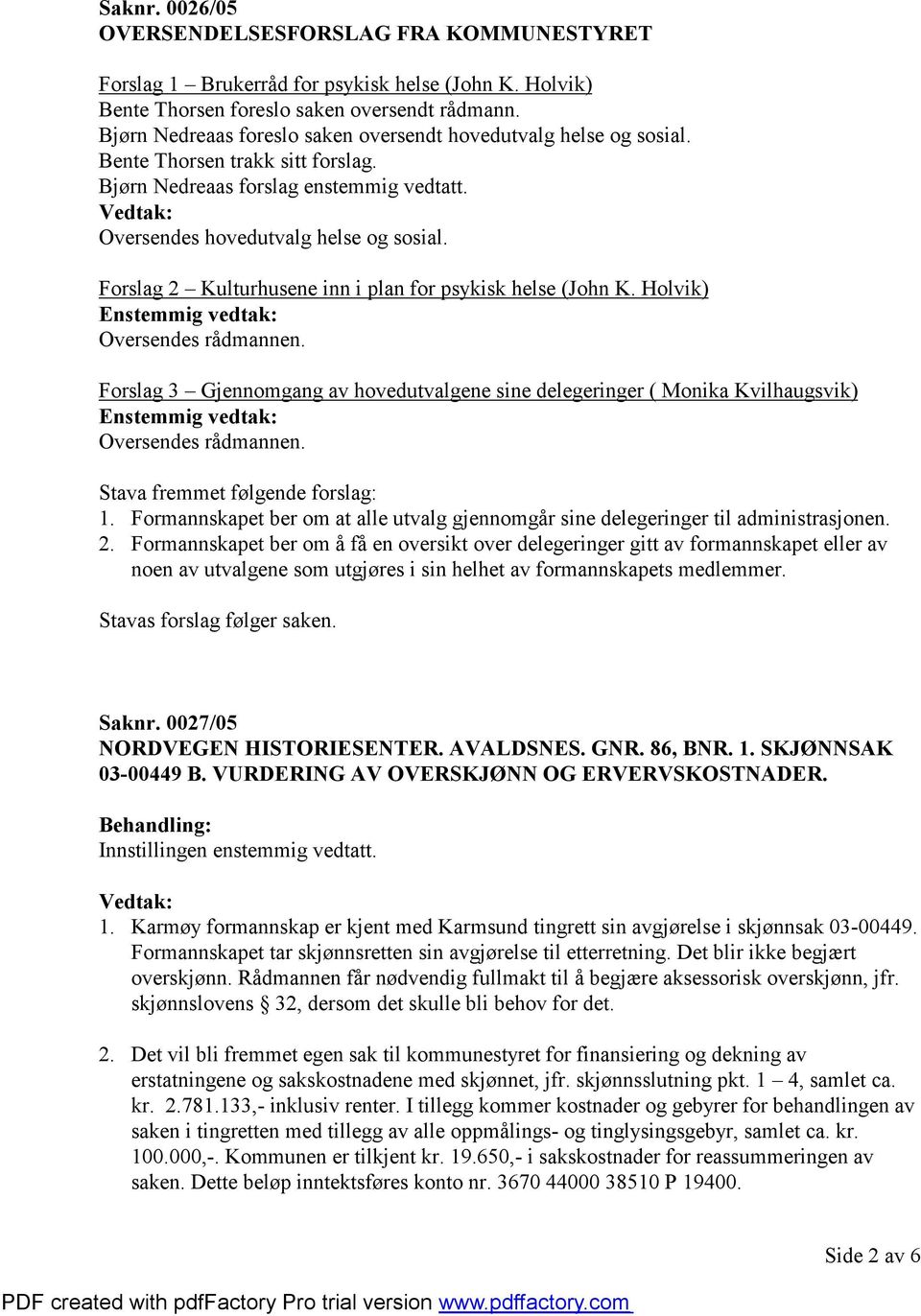 Saknr. 0026/05
OVERSENDELSESFORSLAG FRA KOMMUNESTYRET

Forslag 1 – Brukerråd for psykisk helse (John K. Holvik)
Bente Thorsen foreslo saken oversendt rådmann.
Bjørn Nedreaas foreslo saken oversendt hovedutvalg helse og sosial.
Bente Thorsen trakk sitt forslag.
Bjørn Nedreaas forslag enstemmig vedtatt.
Vedtak:
Oversendes hovedutvalg helse og sosial.

Forslag 2 – Kulturhusene inn i plan for psykisk helse (John K. Holvik)
Enstemmig vedtak:
Oversendes rådmannen.

Forslag 3 – Gjennomgang av hovedutvalgene sine delegeringer ( Monika Kvilhaugsvik)
Enstemmig vedtak:
Oversendes rådmannen.

Stava fremmet følgende forslag:
1. Formannskapet ber om at alle utvalg gjennomgår sine delegeringer til administrasjonen.
2. Formannskapet ber om å få en oversikt over delegeringer gitt av formannskapet eller av noen av utvalgene som utgjøres i sin helhet av formannskapets medlemmer.

Stavas forslag følger saken.

Saknr. 0027/05
NORDVEGEN HISTORIESENTER. AVALDSNES. GNR. 86, BNR. 1. SKJØNNSAK 03-00449 B. VURDERING AV OVERSKJØNN OG ERVERVSKOSTNADER.

Behandling:
Innstillingen enstemmig vedtatt.

Vedtak:
1. Karmøy formannskap er kjent med Karmsund tingrett sin avgjørelse i skjønnsak 03-00449. Formannskapet tar skjønnsretten sin avgjørelse til etterretning. Det blir ikke begjært overskjønn. Rådmannen får nødvendig fullmakt til å begjære aksessorisk overskjønn, jfr. skjønnslovens § 32, dersom det skulle bli behov for det.

2. Det vil bli fremmet egen sak til kommunestyret for finansiering og dekning av erstatningene og sakskostnadene med skjønnet, jfr. skjønnsslutning pkt. 1 – 4, samlet ca. kr. 2.781.133,- inklusiv renter. I tillegg kommer kostnader og gebyrer for behandlingen av saken i tingretten med tillegg av alle oppmålings- og tinglysingsgebyr, samlet ca. kr. 100.000,-. Kommunen er tilkjent kr. 19.650,- i sakskostnader for reassummeringen av saken. Dette beløp inntektsføres konto nr. 3670 44000 38510 P 19400.

Side 2 av 6

PDF created with pdfFactory Pro trial version www.pdffactory.com